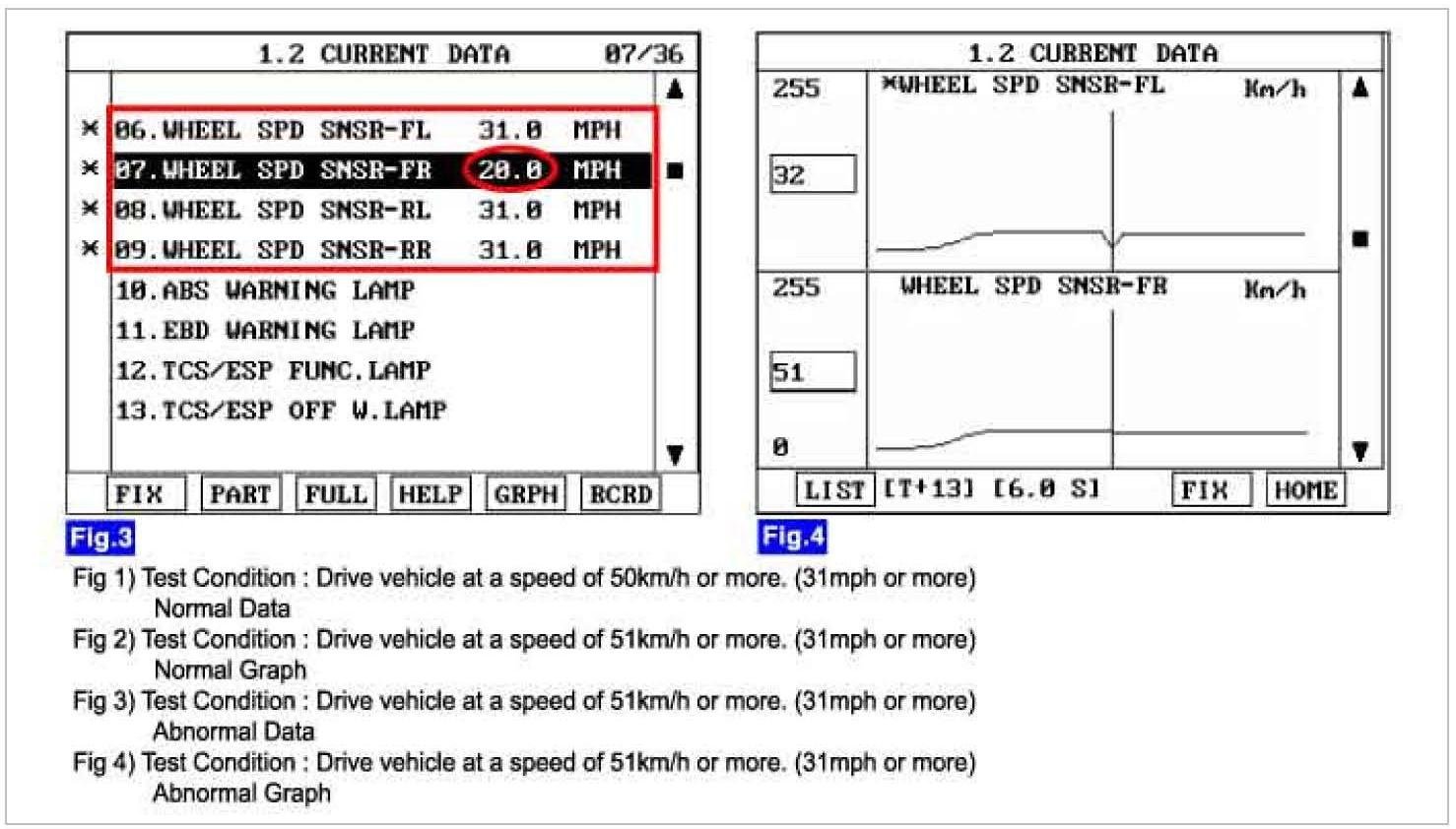 1.2 CURRENT DATA 07/36

× 06.WHEEL SPD SNSR-FL 31.0 MPH
× 07.WHEEL SPD SNSR-FR 20.0 MPH
× 08.WHEEL SPD SNSR-RL 31.0 MPH
× 09.WHEEL SPD SNSR-RR 31.0 MPH
10.ABS WARNING LAMP
11.EBD WARNING LAMP
12.TCS/ESP FUNC.LAMP
13.TCS/ESP OFF W.LAMP

FIX PART FULL HELP GRPH RCRD

Fig.3

1.2 CURRENT DATA

255 ×WHEEL SPD SNSR-FL Km/h
32

255 WHEEL SPD SNSR-FR Km/h
51
0

LIST [T+13] [6.0 S] FIX HOME

Fig.4

Fig 1) Test Condition : Drive vehicle at a speed of 50km/h or more. (31mph or more)
Normal Data
Fig 2) Test Condition : Drive vehicle at a speed of 51km/h or more. (31mph or more)
Normal Graph
Fig 3) Test Condition : Drive vehicle at a speed of 51km/h or more. (31mph or more)
Abnormal Data
Fig 4) Test Condition : Drive vehicle at a speed of 51km/h or more. (31mph or more)
Abnormal Graph